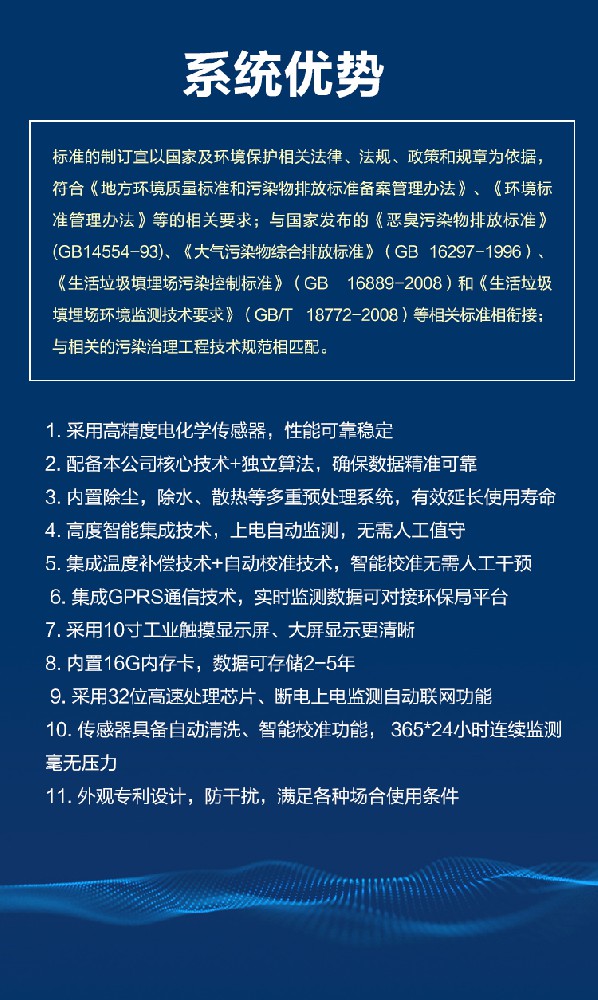 系统优势

标准的制订宜以国家及环境保护相关法律、法规、政策和规章为依据，符合《地方环境质量标准和污染物排放标准备案管理办法》、《环境标准管理办法》等的相关要求；与国家发布的《恶臭污染物排放标准》(GB14554-93)、《大气污染物综合排放标准》（GB 16297-1996）、《生活垃圾填埋场污染控制标准》（GB 16889-2008）和《生活垃圾填埋场环境监测技术要求》（GB/T 18772-2008）等相关标准相衔接；与相关的污染治理工程技术规范相匹配。

1. 采用高精度电化学传感器，性能可靠稳定
2. 配备本公司核心技术+独立算法，确保数据精准可靠
3. 内置除尘，除水、散热等多重预处理系统，有效延长使用寿命
4. 高度智能集成技术，上电自动监测，无需人工值守
5. 集成温度补偿技术+自动校准技术，智能校准无需人工干预
6. 集成GPRS通信技术，实时监测数据可对接环保局平台
7. 采用10寸工业触摸显示屏、大屏显示更清晰
8. 内置16G内存卡，数据可存储2-5年
9. 采用32位高速处理芯片、断电上电监测自动联网功能
10. 传感器具备自动清洗、智能校准功能，365*24小时连续监测毫无压力
11. 外观专利设计，防干扰，满足各种场合使用条件